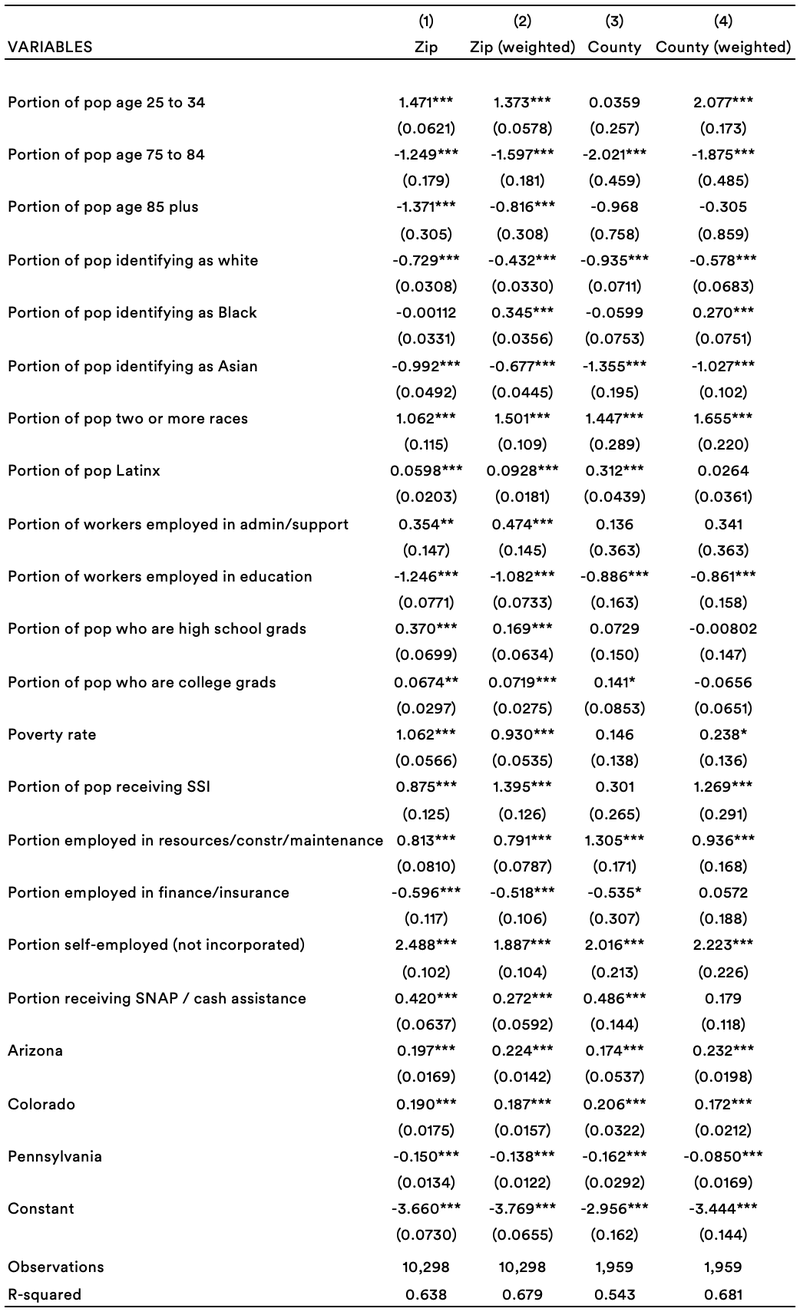 | VARIABLES | (1) Zip | (2) Zip (weighted) | (3) County | (4) County (weighted) |
|---|---|---|---|---|
| Portion of pop age 25 to 34 | 1.471*** | 1.373*** | 0.0359 | 2.077*** |
| | (0.0621) | (0.0578) | (0.257) | (0.173) |
| Portion of pop age 75 to 84 | -1.249*** | -1.597*** | -2.021*** | -1.875*** |
| | (0.179) | (0.181) | (0.459) | (0.485) |
| Portion of pop age 85 plus | -1.371*** | -0.816*** | -0.968 | -0.305 |
| | (0.305) | (0.308) | (0.758) | (0.859) |
| Portion of pop identifying as white | -0.729*** | -0.432*** | -0.935*** | -0.578*** |
| | (0.0308) | (0.0330) | (0.0711) | (0.0683) |
| Portion of pop identifying as Black | -0.00112 | 0.345*** | -0.0599 | 0.270*** |
| | (0.0331) | (0.0356) | (0.0753) | (0.0751) |
| Portion of pop identifying as Asian | -0.992*** | -0.677*** | -1.355*** | -1.027*** |
| | (0.0492) | (0.0445) | (0.195) | (0.102) |
| Portion of pop two or more races | 1.062*** | 1.501*** | 1.447*** | 1.655*** |
| | (0.115) | (0.109) | (0.289) | (0.220) |
| Portion of pop Latinx | 0.0598*** | 0.0928*** | 0.312*** | 0.0264 |
| | (0.0203) | (0.0181) | (0.0439) | (0.0361) |
| Portion of workers employed in admin/support | 0.354** | 0.474*** | 0.136 | 0.341 |
| | (0.147) | (0.145) | (0.363) | (0.363) |
| Portion of workers employed in education | -1.246*** | -1.082*** | -0.886*** | -0.861*** |
| | (0.0771) | (0.0733) | (0.163) | (0.158) |
| Portion of pop who are high school grads | 0.370*** | 0.169*** | 0.0729 | -0.00802 |
| | (0.0699) | (0.0634) | (0.150) | (0.147) |
| Portion of pop who are college grads | 0.0674** | 0.0719*** | 0.141* | -0.0656 |
| | (0.0297) | (0.0275) | (0.0853) | (0.0651) |
| Poverty rate | 1.062*** | 0.930*** | 0.146 | 0.238* |
| | (0.0566) | (0.0535) | (0.138) | (0.136) |
| Portion of pop receiving SSI | 0.875*** | 1.395*** | 0.301 | 1.269*** |
| | (0.125) | (0.126) | (0.265) | (0.291) |
| Portion employed in resources/constr/maintenance | 0.813*** | 0.791*** | 1.305*** | 0.936*** |
| | (0.0810) | (0.0787) | (0.171) | (0.168) |
| Portion employed in finance/insurance | -0.596*** | -0.518*** | -0.535* | 0.0572 |
| | (0.117) | (0.106) | (0.307) | (0.188) |
| Portion self-employed (not incorporated) | 2.488*** | 1.887*** | 2.016*** | 2.223*** |
| | (0.102) | (0.104) | (0.213) | (0.226) |
| Portion receiving SNAP / cash assistance | 0.420*** | 0.272*** | 0.486*** | 0.179 |
| | (0.0637) | (0.0592) | (0.144) | (0.118) |
| Arizona | 0.197*** | 0.224*** | 0.174*** | 0.232*** |
| | (0.0169) | (0.0142) | (0.0537) | (0.0198) |
| Colorado | 0.190*** | 0.187*** | 0.206*** | 0.172*** |
| | (0.0175) | (0.0157) | (0.0322) | (0.0212) |
| Pennsylvania | -0.150*** | -0.138*** | -0.162*** | -0.0850*** |
| | (0.0134) | (0.0122) | (0.0292) | (0.0169) |
| Constant | -3.660*** | -3.769*** | -2.956*** | -3.444*** |
| | (0.0730) | (0.0655) | (0.162) | (0.144) |
| Observations | 10,298 | 10,298 | 1,959 | 1,959 |
| R-squared | 0.638 | 0.679 | 0.543 | 0.681 |